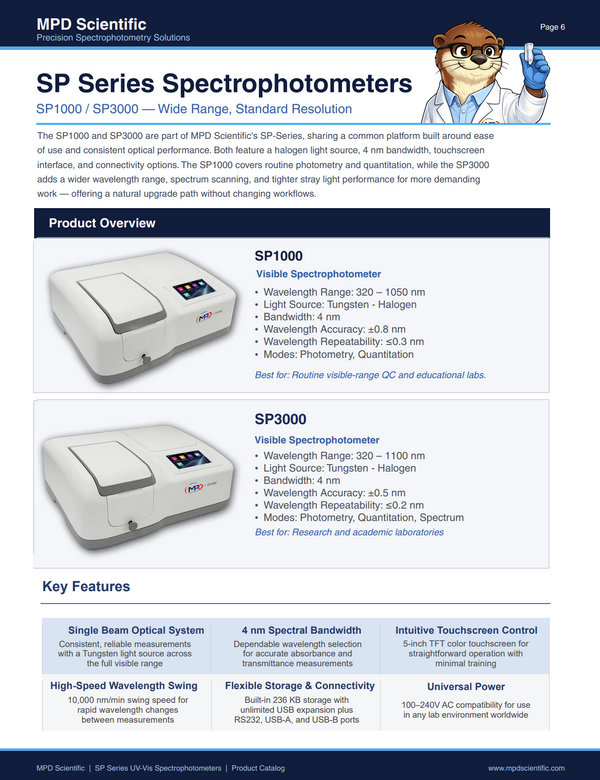 MPD Scientific
Precision Spectrophotometry Solutions

Page 6

SP Series Spectrophotometers

SP1000 / SP3000 — Wide Range, Standard Resolution

The SP1000 and SP3000 are part of MPD Scientific's SP-Series, sharing a common platform built around ease of use and consistent optical performance. Both feature a halogen light source, 4 nm bandwidth, touchscreen interface, and connectivity options. The SP1000 covers routine photometry and quantitation, while the SP3000 adds a wider wavelength range, spectrum scanning, and tighter stray light performance for more demanding work — offering a natural upgrade path without changing workflows.

Product Overview

SP1000

Visible Spectrophotometer

• Wavelength Range: 320 – 1050 nm
• Light Source: Tungsten - Halogen
• Bandwidth: 4 nm
• Wavelength Accuracy: ±0.8 nm
• Wavelength Repeatability: ≤0.3 nm
• Modes: Photometry, Quantitation

Best for: Routine visible-range QC and educational labs.

SP3000

Visible Spectrophotometer

• Wavelength Range: 320 – 1100 nm
• Light Source: Tungsten - Halogen
• Bandwidth: 4 nm
• Wavelength Accuracy: ±0.5 nm
• Wavelength Repeatability: ≤0.2 nm
• Modes: Photometry, Quantitation, Spectrum

Best for: Research and academic laboratories

Key Features

Single Beam Optical System
Consistent, reliable measurements with a Tungsten light source across the full visible range

4 nm Spectral Bandwidth
Dependable wavelength selection for accurate absorbance and transmittance measurements

Intuitive Touchscreen Control
5-inch TFT color touchscreen for straightforward operation with minimal training

High-Speed Wavelength Swing
10,000 nm/min swing speed for rapid wavelength changes between measurements

Flexible Storage & Connectivity
Built-in 236 KB storage with unlimited USB expansion plus RS232, USB-A, and USB-B ports

Universal Power
100–240V AC compatibility for use in any lab environment worldwide

MPD Scientific | SP Series UV-Vis Spectrophotometers | Product Catalog

www.mpdscientific.com